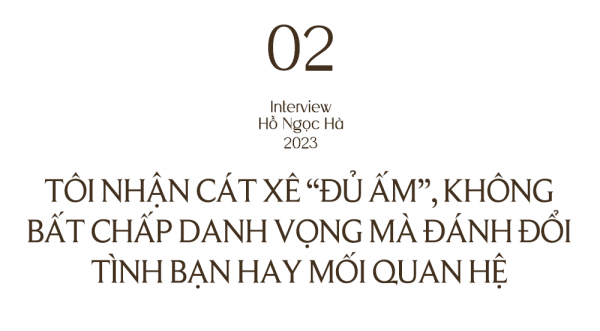 02

Interview
Hồ Ngọc Hà
2023

TÔI NHẬN CÁT XÊ “ĐỦ ẤM”, KHÔNG BẤT CHẤP DANH VỌNG MÀ ĐÁNH ĐỔI TÌNH BẠN HAY MỐI QUAN HỆ